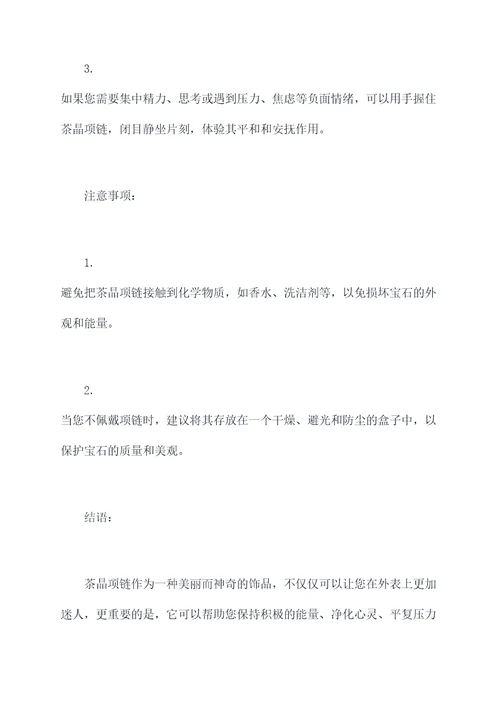 3.

如果您需要集中精力、思考或遇到压力、焦虑等负面情绪，可以用手握住茶晶项链，闭目静坐片刻，体验其平和和安抚作用。

注意事项：

1.

避免把茶晶项链接触到化学物质，如香水、洗洁剂等，以免损坏宝石的外观和能量。

2.

当您不佩戴项链时，建议将其存放在一个干燥、避光和防尘的盒子中，以保护宝石的质量和美观。

结语：

茶晶项链作为一种美丽而神奇的饰品，不仅仅可以让您在外表上更加迷人，更重要的是，它可以帮助您保持积极的能量、净化心灵、平复压力